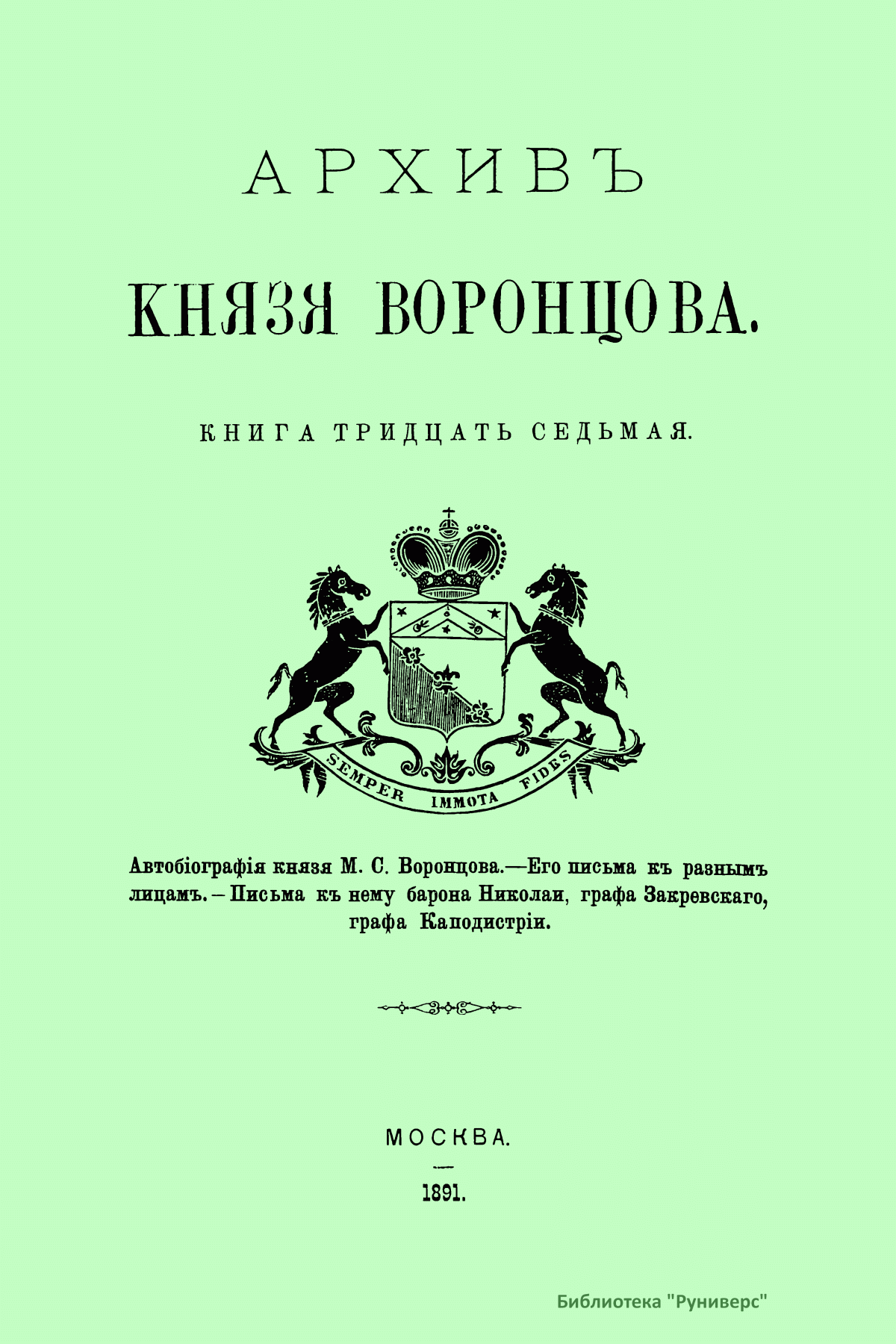 АРХИВЪ

КНЯЗЯ ВОРОНЦОВА.

КНИГА ТРИДЦАТЬ СЕДЬМАЯ.

SEMPER IMMOTA FIDES

Автобіографія князя М. С. Воронцова.—Его письма къ разнымъ лицамъ.—Письма къ нему барона Николаи, графа Закревскаго, графа Каподистріи.

МОСКВА.

1891.

Библиотека "Руниверс"